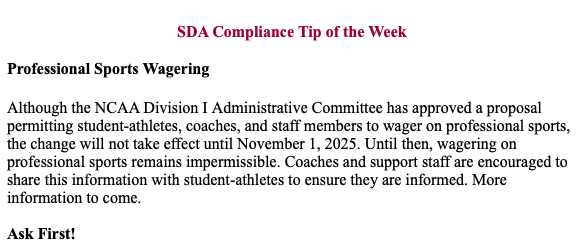 SDA Compliance Tip of the Week

Professional Sports Wagering

Although the NCAA Division I Administrative Committee has approved a proposal permitting student-athletes, coaches, and staff members to wager on professional sports, the change will not take effect until November 1, 2025. Until then, wagering on professional sports remains impermissible. Coaches and support staff are encouraged to share this information with student-athletes to ensure they are informed. More information to come.

Ask First!